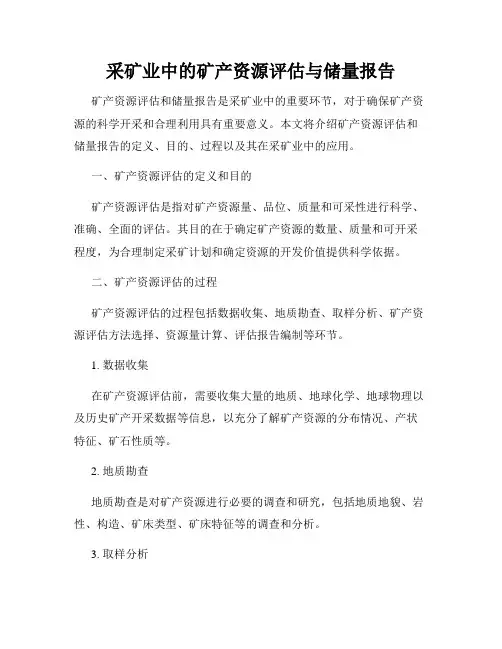 采矿业中的矿产资源评估与储量报告

矿产资源评估和储量报告是采矿业中的重要环节，对于确保矿产资源的科学开采和合理利用具有重要意义。本文将介绍矿产资源评估和储量报告的定义、目的、过程以及其在采矿业中的应用。

一、矿产资源评估的定义和目的

矿产资源评估是指对矿产资源量、品位、质量和可采性进行科学、准确、全面的评估。其目的在于确定矿产资源的数量、质量和可开采程度，为合理制定采矿计划和确定资源的开发价值提供科学依据。

二、矿产资源评估的过程

矿产资源评估的过程包括数据收集、地质勘查、取样分析、矿产资源评估方法选择、资源量计算、评估报告编制等环节。

1. 数据收集

在矿产资源评估前，需要收集大量的地质、地球化学、地球物理以及历史矿产开采数据等信息，以充分了解矿产资源的分布情况、产状特征、矿石性质等。

2. 地质勘查

地质勘查是对矿产资源进行必要的调查和研究，包括地质地貌、岩性、构造、矿床类型、矿床特征等的调查和分析。

3. 取样分析